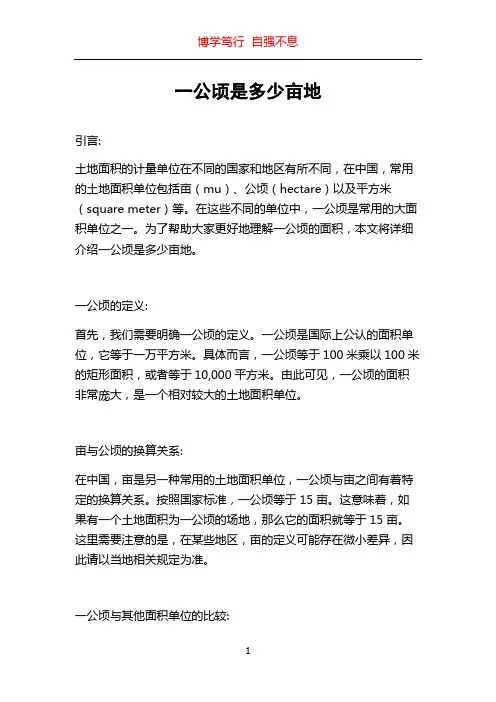 博学笃行 自强不息

一公顷是多少亩地

引言:

土地面积的计量单位在不同的国家和地区有所不同，在中国，常用的土地面积单位包括亩（mu）、公顷（hectare）以及平方米（square meter）等。在这些不同的单位中，一公顷是常用的大面积单位之一。为了帮助大家更好地理解一公顷的面积，本文将详细介绍一公顷是多少亩地。

一公顷的定义:

首先，我们需要明确一公顷的定义。一公顷是国际上公认的面积单位，它等于一万平方米。具体而言，一公顷等于 100 米乘以 100 米的矩形面积，或者等于 10,000 平方米。由此可见，一公顷的面积非常庞大，是一个相对较大的土地面积单位。

亩与公顷的换算关系:

在中国，亩是另一种常用的土地面积单位，一公顷与亩之间有着特定的换算关系。按照国家标准，一公顷等于 15 亩。这意味着，如果有一个土地面积为一公顷的场地，那么它的面积就等于 15 亩。这里需要注意的是，在某些地区，亩的定义可能存在微小差异，因此请以当地相关规定为准。

一公顷与其他面积单位的比较:

1